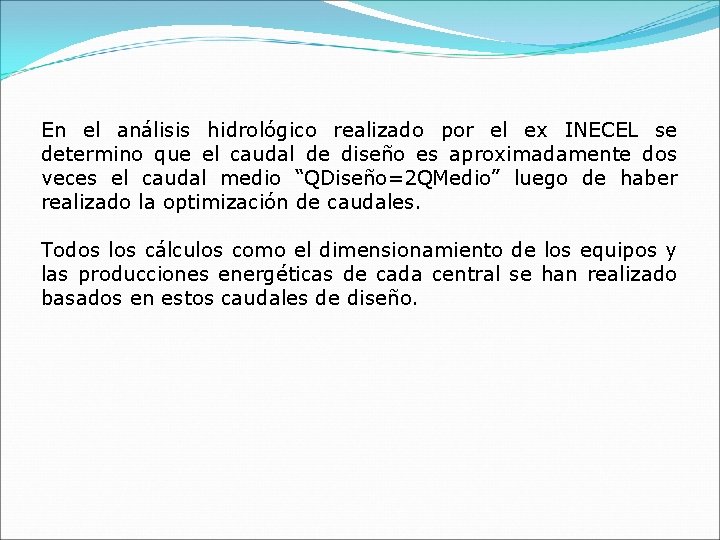 En el análisis hidrológico realizado por el ex INECEL se determino que el caudal de diseño es aproximadamente dos veces el caudal medio “QDiseño=2QMedio” luego de haber realizado la optimización de caudales.

Todos los cálculos como el dimensionamiento de los equipos y las producciones energéticas de cada central se han realizado basados en estos caudales de diseño.